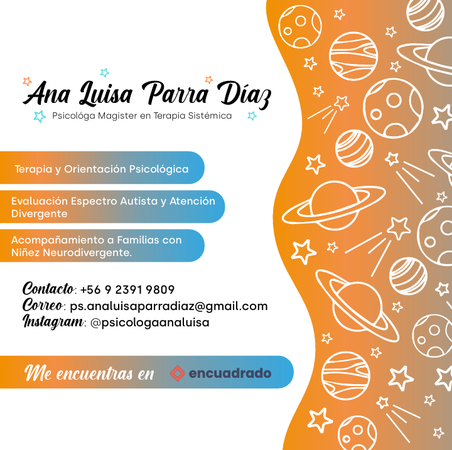 Ana Luisa Parra Díaz
Psicológa Magister en Terapia Sistémica

Terapia y Orientación Psicológica

Evaluación Espectro Autista y Atención Divergente

Acompañamiento a Familias con Niñez Neurodivergente.

Contacto: +56 9 2391 9809
Correo: ps.analuisaparradiaz@gmail.com
Instagram: @psicologaanaluisa

Me encuentras en encuadrado